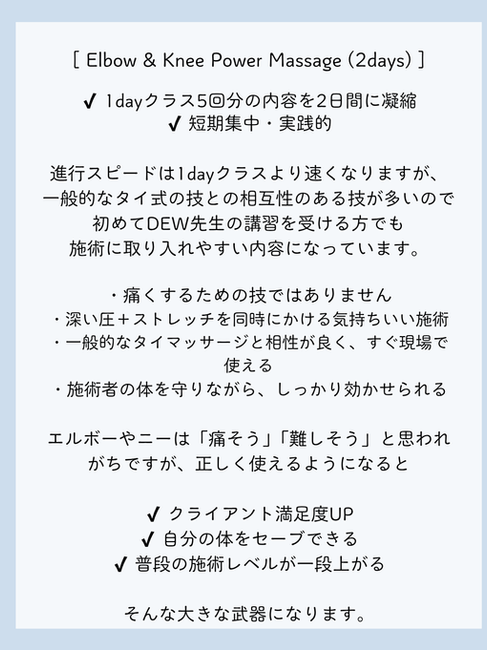 [ Elbow & Knee Power Massage (2days) ]

✔ 1dayクラス5回分の内容を2日間に凝縮
✔ 短期集中・実践的

進行スピードは1dayクラスより速くなりますが、一般的なタイ式の技との相互性のある技が多いので初めてDEW先生の講習を受ける方でも施術に取り入れやすい内容になっています。

・痛くするための技ではありません
・深い圧＋ストレッチを同時にかける気持ちいい施術
・一般的なタイマッサージと相性が良く、すぐ現場で使える
・施術者の体を守りながら、しっかり効かせられる

エルボーやニーは「痛そう」「難しそう」と思われがちですが、正しく使えるようになると

✔ クライアント満足度UP
✔ 自分の体をセーブできる
✔ 普段の施術レベルが一段上がる

そんな大きな武器になります。